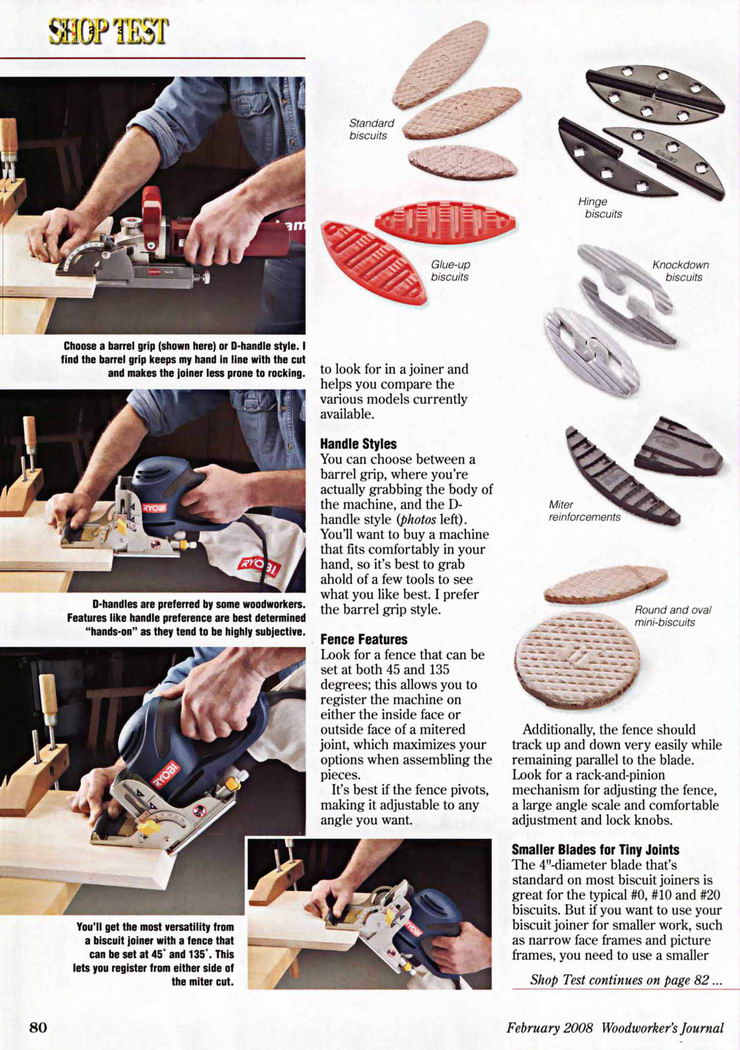 SHOP TEST

Choose a barrel grip (shown here) or D-handle style. I find the barrel grip keeps my hand in line with the cut and makes the joiner less prone to rocking.

D-handles are preferred by some woodworkers. Features like handle preference are best determined "hands-on" as they tend to be highly subjective.

You'll get the most versatility from a biscuit joiner with a fence that can be set at 45° and 135°. This lets you register from either side of the miter cut.

Standard biscuits

Glue-up biscuits

Hinge biscuits

Knockdown biscuits

Miter reinforcements

Round and oval mini-biscuits

to look for in a joiner and helps you compare the various models currently available.

Handle Styles
You can choose between a barrel grip, where you're actually grabbing the body of the machine, and the D-handle style (photos left). You'll want to buy a machine that fits comfortably in your hand, so it's best to grab ahold of a few tools to see what you like best. I prefer the barrel grip style.

Fence Features
Look for a fence that can be set at both 45 and 135 degrees; this allows you to register the machine on either the inside face or outside face of a mitered joint, which maximizes your options when assembling the pieces.

It's best if the fence pivots, making it adjustable to any angle you want.

Additionally, the fence should track up and down very easily while remaining parallel to the blade. Look for a rack-and-pinion mechanism for adjusting the fence, a large angle scale and comfortable adjustment and lock knobs.

Smaller Blades for Tiny Joints
The 4"-diameter blade that's standard on most biscuit joiners is great for the typical #0, #10 and #20 biscuits. But if you want to use your biscuit joiner for smaller work, such as narrow face frames and picture frames, you need to use a smaller

Shop Test continues on page 82 ...

80

February 2008 Woodworker's Journal